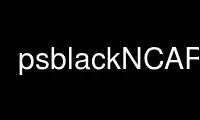 psblackNCAF